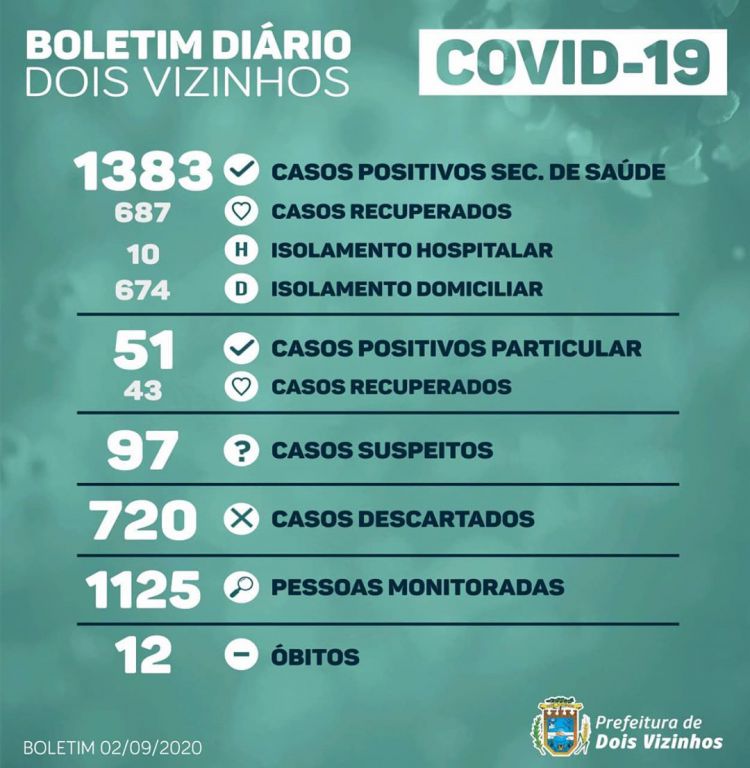 BOLETIM DIÁRIO
DOIS VIZINHOS

COVID-19

1383 CASOS POSITIVOS SEC. DE SAÚDE
687 CASOS RECUPERADOS
10 H ISOLAMENTO HOSPITALAR
674 D ISOLAMENTO DOMICILIAR

51 CASOS POSITIVOS PARTICULAR
43 CASOS RECUPERADOS

97 ? CASOS SUSPEITOS

720 CASOS DESCARTADOS

1125 PESSOAS MONITORADAS

12 ÓBITOS

BOLETIM 02/09/2020

Prefeitura de
Dois Vizinhos